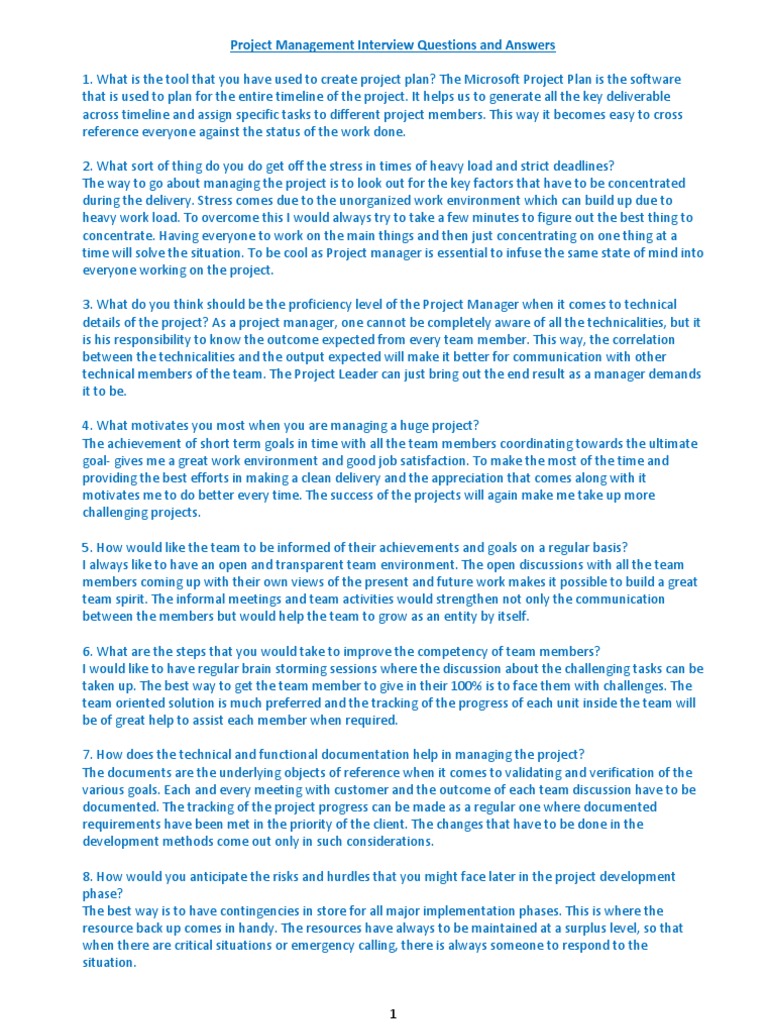 Project Management Interview Questions and Answers

1. What is the tool that you have used to create project plan? The Microsoft Project Plan is the software that is used to plan for the entire timeline of the project. It helps us to generate all the key deliverable across timeline and assign specific tasks to different project members. This way it becomes easy to cross reference everyone against the status of the work done.

2. What sort of thing do you do get off the stress in times of heavy load and strict deadlines?
The way to go about managing the project is to look out for the key factors that have to be concentrated during the delivery. Stress comes due to the unorganized work environment which can build up due to heavy work load. To overcome this I would always try to take a few minutes to figure out the best thing to concentrate. Having everyone to work on the main things and then just concentrating on one thing at a time will solve the situation. To be cool as Project manager is essential to infuse the same state of mind into everyone working on the project.

3. What do you think should be the proficiency level of the Project Manager when it comes to technical details of the project? As a project manager, one cannot be completely aware of all the technicalities, but it is his responsibility to know the outcome expected from every team member. This way, the correlation between the technicalities and the output expected will make it better for communication with other technical members of the team. The Project Leader can just bring out the end result as a manager demands it to be.

4. What motivates you most when you are managing a huge project?
The achievement of short term goals in time with all the team members coordinating towards the ultimate goal- gives me a great work environment and good job satisfaction. To make the most of the time and providing the best efforts in making a clean delivery and the appreciation that comes along with it motivates me to do better every time. The success of the projects will again make me take up more challenging projects.

5. How would like the team to be informed of their achievements and goals on a regular basis?
I always like to have an open and transparent team environment. The open discussions with all the team members coming up with their own views of the present and future work makes it possible to build a great team spirit. The informal meetings and team activities would strengthen not only the communication between the members but would help the team to grow as an entity by itself.

6. What are the steps that you would take to improve the competency of team members?
I would like to have regular brain storming sessions where the discussion about the challenging tasks can be taken up. The best way to get the team member to give in their 100% is to face them with challenges. The team oriented solution is much preferred and the tracking of the progress of each unit inside the team will be of great help to assist each member when required.

7. How does the technical and functional documentation help in managing the project?
The documents are the underlying objects of reference when it comes to validating and verification of the various goals. Each and every meeting with customer and the outcome of each team discussion have to be documented. The tracking of the project progress can be made as a regular one where documented requirements have been met in the priority of the client. The changes that have to be done in the development methods come out only in such considerations.

8. How would you anticipate the risks and hurdles that you might face later in the project development phase?
The best way is to have contingencies in store for all major implementation phases. This is where the resource back up comes in handy. The resources have always to be maintained at a surplus level, so that when there are critical situations or emergency calling, there is always someone to respond to the situation.

1